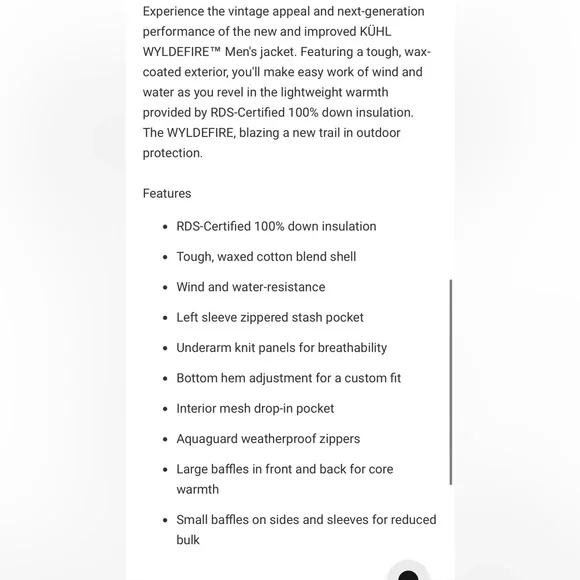 Experience the vintage appeal and next-generation performance of the new and improved KÜHL WYLDEFIRE™ Men's jacket. Featuring a tough, wax-coated exterior, you'll make easy work of wind and water as you revel in the lightweight warmth provided by RDS-Certified 100% down insulation. The WYLDEFIRE, blazing a new trail in outdoor protection.

Features

- RDS-Certified 100% down insulation
- Tough, waxed cotton blend shell
- Wind and water-resistance
- Left sleeve zippered stash pocket
- Underarm knit panels for breathability
- Bottom hem adjustment for a custom fit
- Interior mesh drop-in pocket
- Aquaguard weatherproof zippers
- Large baffles in front and back for core warmth
- Small baffles on sides and sleeves for reduced bulk